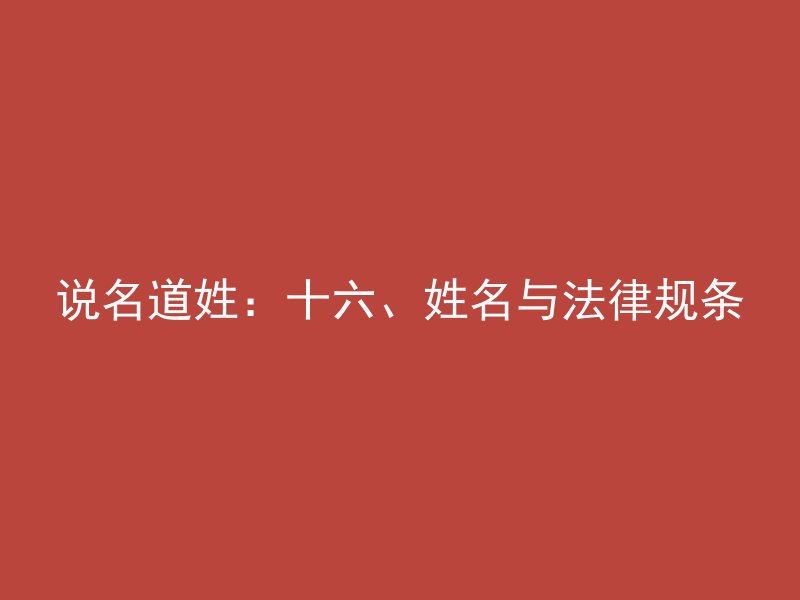 说名道姓：十六、姓名与法律规条